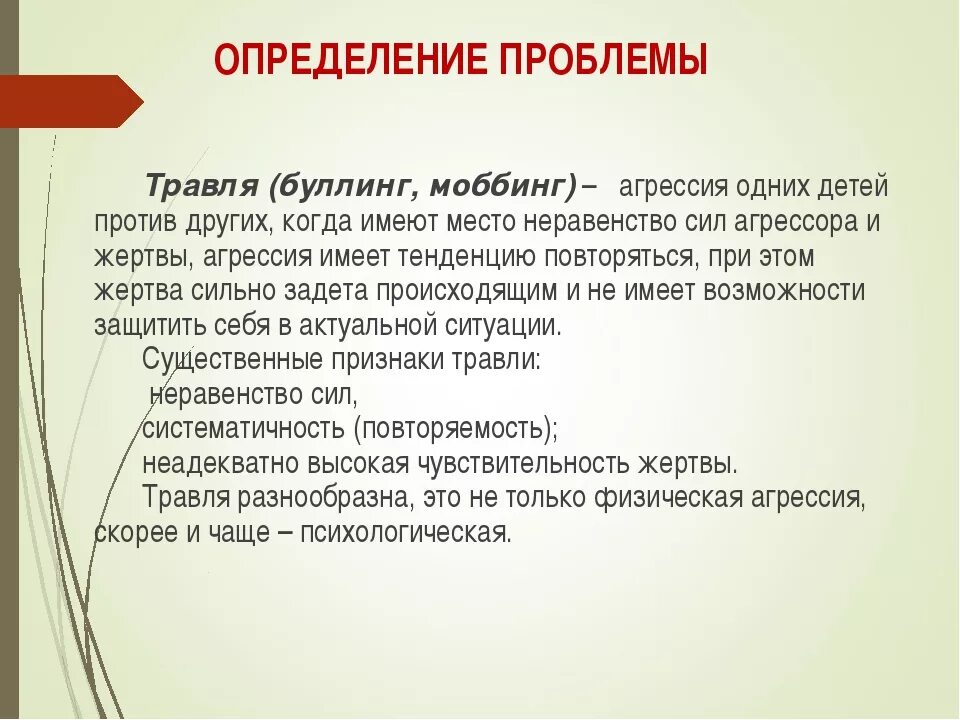 ОПРЕДЕЛЕНИЕ ПРОБЛЕМЫ

Травля (буллинг, моббинг) – агрессия одних детей против других, когда имеют место неравенство сил агрессора и жертвы, агрессия имеет тенденцию повторяться, при этом жертва сильно задета происходящим и не имеет возможности защитить себя в актуальной ситуации.

Существенные признаки травли:
неравенство сил,
систематичность (повторяемость);
неадекватно высокая чувствительность жертвы.

Травля разнообразна, это не только физическая агрессия, скорее и чаще – психологическая.